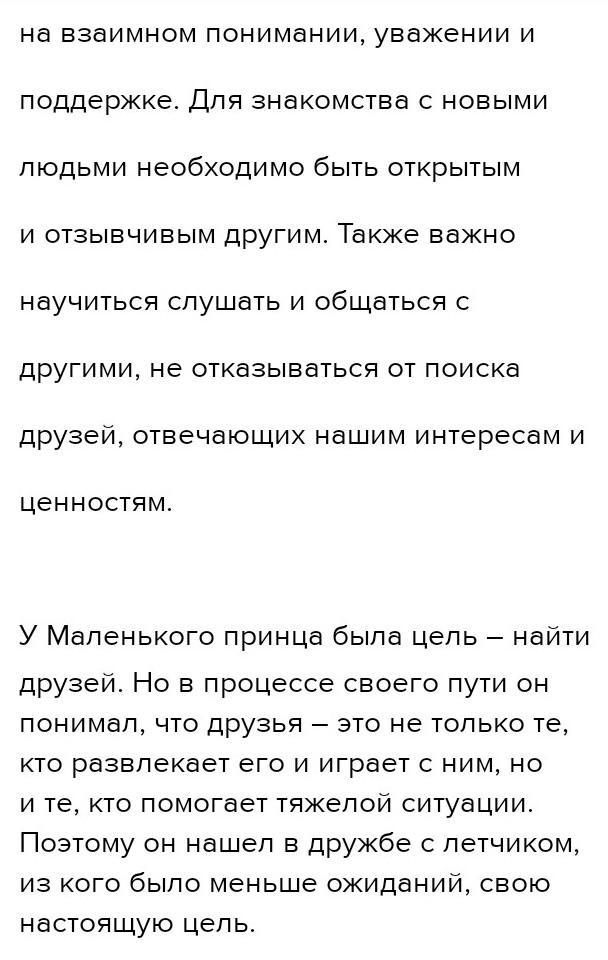 на взаимном понимании, уважении и поддержке. Для знакомства с новыми людьми необходимо быть открытым и отзывчивым другим. Также важно научиться слушать и общаться с другими, не отказываться от поиска друзей, отвечающих нашим интересам и ценностям.

У Маленького принца была цель – найти друзей. Но в процессе своего пути он понимал, что друзья – это не только те, кто развлекает его и играет с ним, но и те, кто помогает тяжелой ситуации. Поэтому он нашел в дружбе с летчиком, из кого было меньше ожиданий, свою настоящую цель.